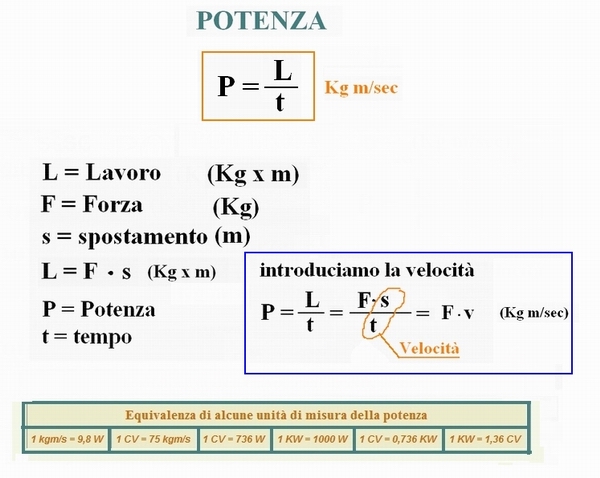 POTENZA

$P = \frac{L}{t}$ Kg m/sec

L = Lavoro (Kg x m)
F = Forza (Kg)
s = spostamento (m)
$L = F \cdot s$ (Kg x m)
P = Potenza
t = tempo

introduciamo la velocità
$P = \frac{L}{t} = \frac{F \cdot s}{t} = F \cdot v$ (Kg m/sec)
Velocità

| Equivalenza di alcune unità di misura della potenza | | | | | |
|---|---|---|---|---|---|
| 1 kgm/s = 9,8 W | 1 CV = 75 kgm/s | 1 CV = 736 W | 1 KW = 1000 W | 1 CV = 0,736 KW | 1 KW = 1,36 CV |